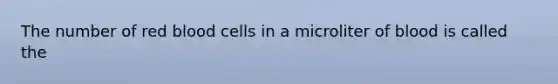 The number of red blood cells in a microliter of blood is called the